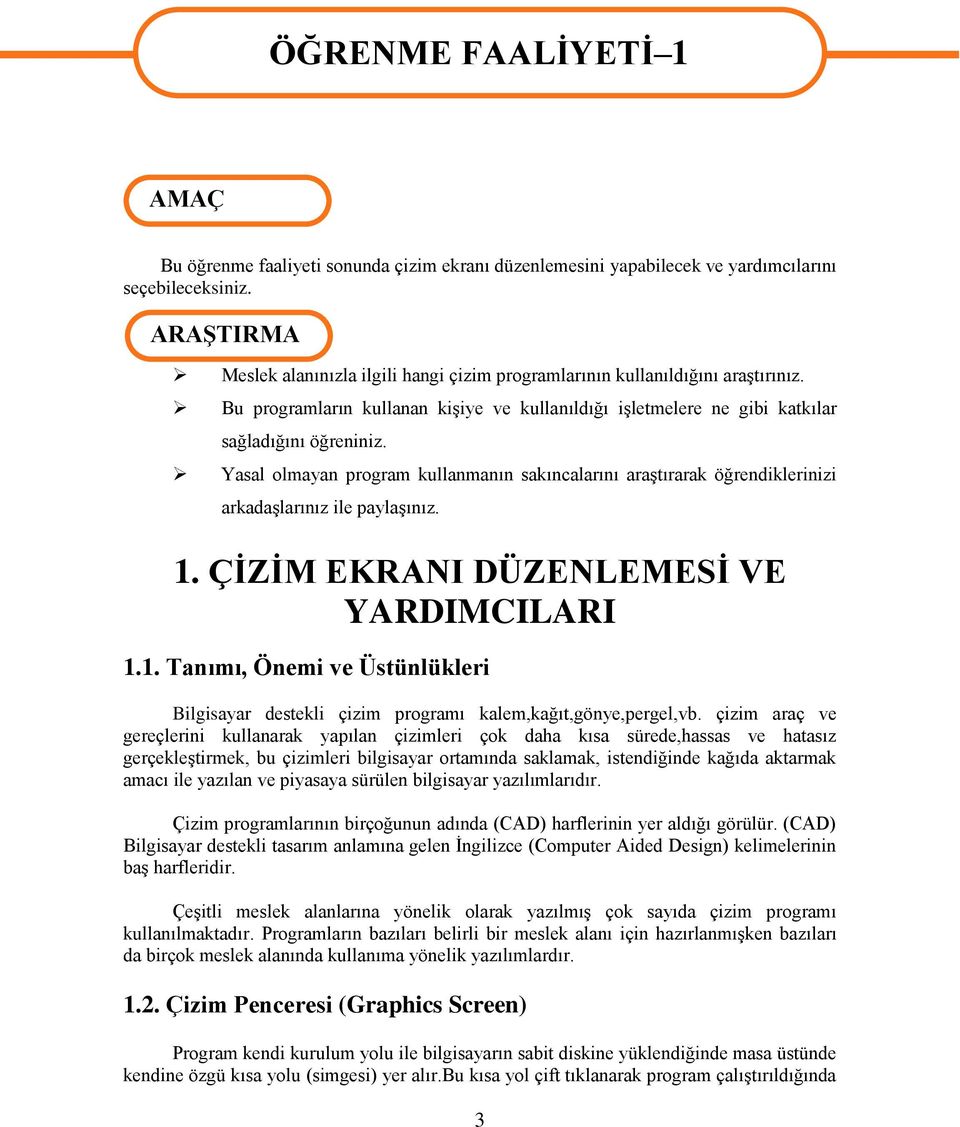 ÖĞRENME FAALİYETİ–1

AMAÇ

Bu öğrenme faaliyeti sonunda çizim ekranı düzenlemesini yapabilecek ve yardımcılarını seçebileceksiniz.

ARAŞTIRMA

➢ Meslek alanınızla ilgili hangi çizim programlarının kullanıldığını araştırınız.
➢ Bu programların kullanan kişiye ve kullanıldığı işletmelere ne gibi katkılar sağladığını öğreniniz.
➢ Yasal olmayan program kullanmanın sakıncalarını araştırarak öğrendiklerinizi arkadaşlarınız ile paylaşınız.

1. ÇİZİM EKRANI DÜZENLEMESİ VE YARDIMCILARI

1.1. Tanımı, Önemi ve Üstünlükleri

Bilgisayar destekli çizim programı kalem,kağıt,gönye,pergel,vb. çizim araç ve gereçlerini kullanarak yapılan çizimleri çok daha kısa sürede,hassas ve hatasız gerçekleştirmek, bu çizimleri bilgisayar ortamında saklamak, istendiğinde kağıda aktarmak amacı ile yazılan ve piyasaya sürülen bilgisayar yazılımlarıdır.

Çizim programlarının birçoğunun adında (CAD) harflerinin yer aldığı görülür. (CAD) Bilgisayar destekli tasarım anlamına gelen İngilizce (Computer Aided Design) kelimelerinin baş harfleridir.

Çeşitli meslek alanlarına yönelik olarak yazılmış çok sayıda çizim programı kullanılmaktadır. Programların bazıları belirli bir meslek alanı için hazırlanmışken bazıları da birçok meslek alanında kullanıma yönelik yazılımlardır.

1.2. Çizim Penceresi (Graphics Screen)

Program kendi kurulum yolu ile bilgisayarın sabit diskine yüklendiğinde masa üstünde kendine özgü kısa yolu (simgesi) yer alır.Bu kısa yol çift tıklanarak program çalıştırıldığında

3